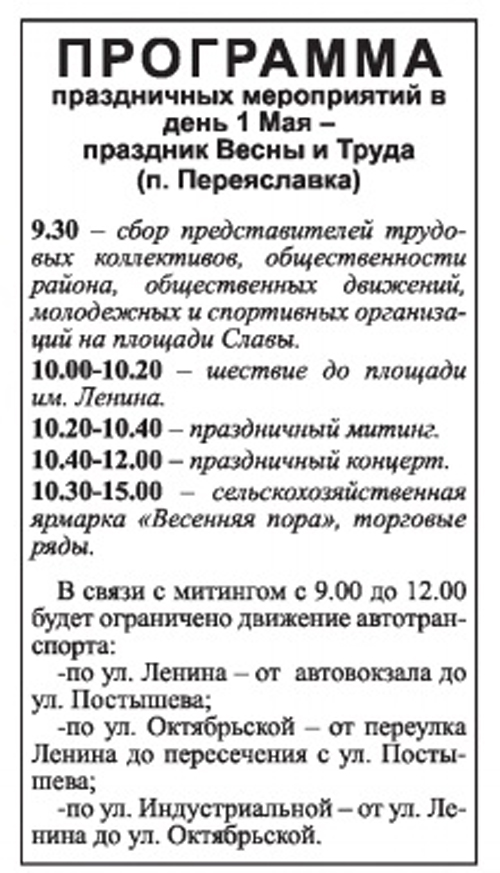 ПРОГРАММА
праздничных мероприятий в день 1 Мая – праздник Весны и Труда
(п. Переяславка)

9.30 – сбор представителей трудовых коллективов, общественности района, общественных движений, молодежных и спортивных организаций на площади Славы.
10.00-10.20 – шествие до площади им. Ленина.
10.20-10.40 – праздничный митинг.
10.40-12.00 – праздничный концерт.
10.30-15.00 – сельскохозяйственная ярмарка «Весенняя пора», торговые ряды.

В связи с митингом с 9.00 до 12.00 будет ограничено движение автотранспорта:
-по ул. Ленина – от автовокзала до ул. Постышева;
-по ул. Октябрьской – от переулка Ленина до пересечения с ул. Постышева;
-по ул. Индустриальной – от ул. Ленина до ул. Октябрьской.